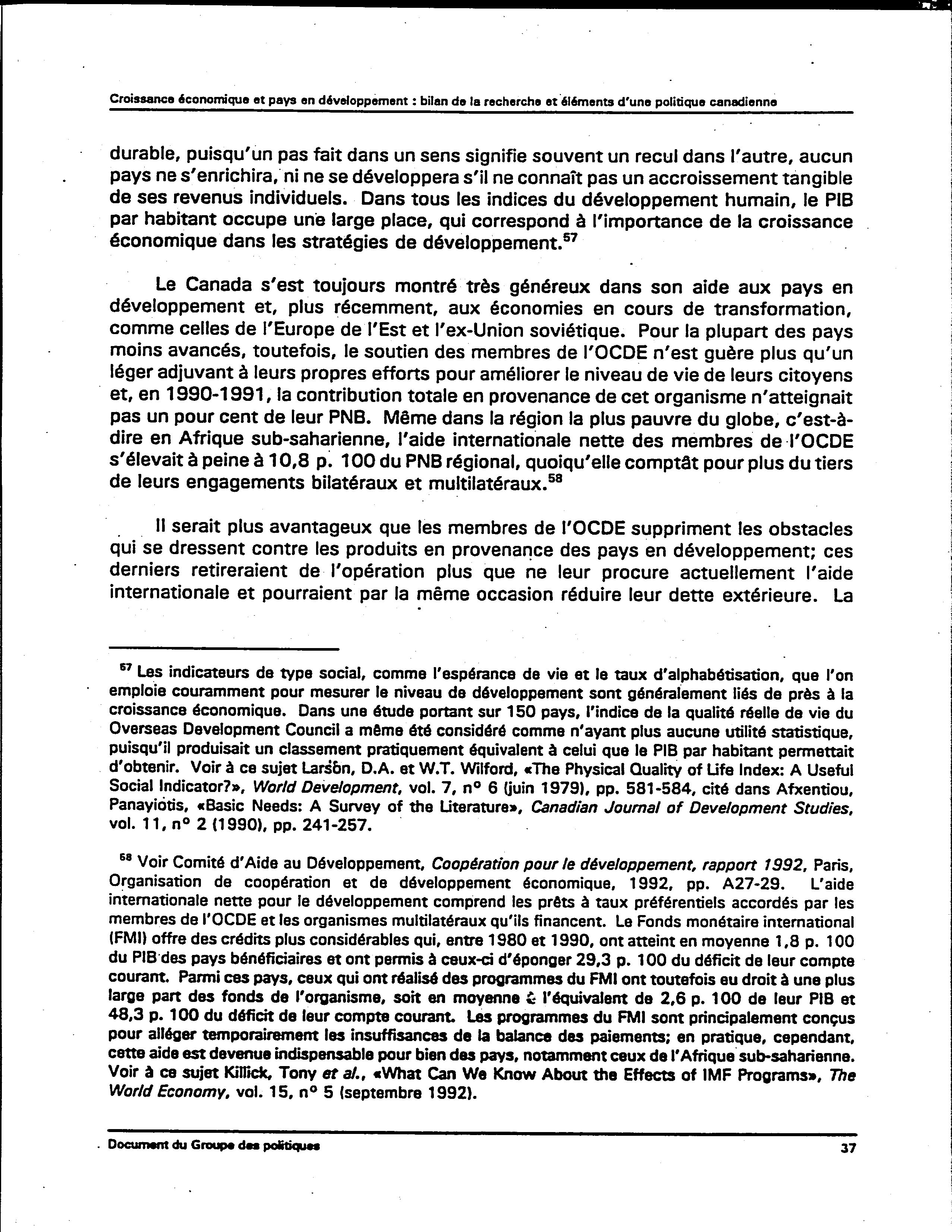 Croissance économique et pays en développement : bilan de la recherche et éléments d'une politique canadienne

durable, puisqu'un pas fait dans un sens signifie souvent un recul dans l'autre, aucun pays ne s'enrichira, ni ne se développera s'il ne connaît pas un accroissement tangible de ses revenus individuels. Dans tous les indices du développement humain, le PIB par habitant occupe une large place, qui correspond à l'importance de la croissance économique dans les stratégies de développement.$^{57}$

Le Canada s'est toujours montré très généreux dans son aide aux pays en développement et, plus récemment, aux économies en cours de transformation, comme celles de l'Europe de l'Est et l'ex-Union soviétique. Pour la plupart des pays moins avancés, toutefois, le soutien des membres de l'OCDE n'est guère plus qu'un léger adjuvant à leurs propres efforts pour améliorer le niveau de vie de leurs citoyens et, en 1990-1991, la contribution totale en provenance de cet organisme n'atteignait pas un pour cent de leur PNB. Même dans la région la plus pauvre du globe, c'est-à-dire en Afrique sub-saharienne, l'aide internationale nette des membres de l'OCDE s'élevait à peine à 10,8 p. 100 du PNB régional, quoiqu'elle comptât pour plus du tiers de leurs engagements bilatéraux et multilatéraux.$^{58}$

Il serait plus avantageux que les membres de l'OCDE suppriment les obstacles qui se dressent contre les produits en provenance des pays en développement; ces derniers retireraient de l'opération plus que ne leur procure actuellement l'aide internationale et pourraient par la même occasion réduire leur dette extérieure. La

$^{57}$ Les indicateurs de type social, comme l'espérance de vie et le taux d'alphabétisation, que l'on emploie couramment pour mesurer le niveau de développement sont généralement liés de près à la croissance économique. Dans une étude portant sur 150 pays, l'indice de la qualité réelle de vie du Overseas Development Council a même été considéré comme n'ayant plus aucune utilité statistique, puisqu'il produisait un classement pratiquement équivalent à celui que le PIB par habitant permettait d'obtenir. Voir à ce sujet Larson, D.A. et W.T. Wilford, «The Physical Quality of Life Index: A Useful Social Indicator?», World Development, vol. 7, n° 6 (juin 1979), pp. 581-584, cité dans Afxentiou, Panayiotis, «Basic Needs: A Survey of the Literature», Canadian Journal of Development Studies, vol. 11, n° 2 (1990), pp. 241-257.

$^{58}$ Voir Comité d'Aide au Développement, Coopération pour le développement, rapport 1992, Paris, Organisation de coopération et de développement économique, 1992, pp. A27-29. L'aide internationale nette pour le développement comprend les prêts à taux préférentiels accordés par les membres de l'OCDE et les organismes multilatéraux qu'ils financent. Le Fonds monétaire international (FMI) offre des crédits plus considérables qui, entre 1980 et 1990, ont atteint en moyenne 1,8 p. 100 du PIB des pays bénéficiaires et ont permis à ceux-ci d'éponger 29,3 p. 100 du déficit de leur compte courant. Parmi ces pays, ceux qui ont réalisé des programmes du FMI ont toutefois eu droit à une plus large part des fonds de l'organisme, soit en moyenne à l'équivalent de 2,6 p. 100 de leur PIB et 48,3 p. 100 du déficit de leur compte courant. Les programmes du FMI sont principalement conçus pour alléger temporairement les insuffisances de la balance des paiements; en pratique, cependant, cette aide est devenue indispensable pour bien des pays, notamment ceux de l'Afrique sub-saharienne. Voir à ce sujet Killick, Tony et al., «What Can We Know About the Effects of IMF Programs», The World Economy, vol. 15, n° 5 (septembre 1992).

Document du Groupe des politiques 37